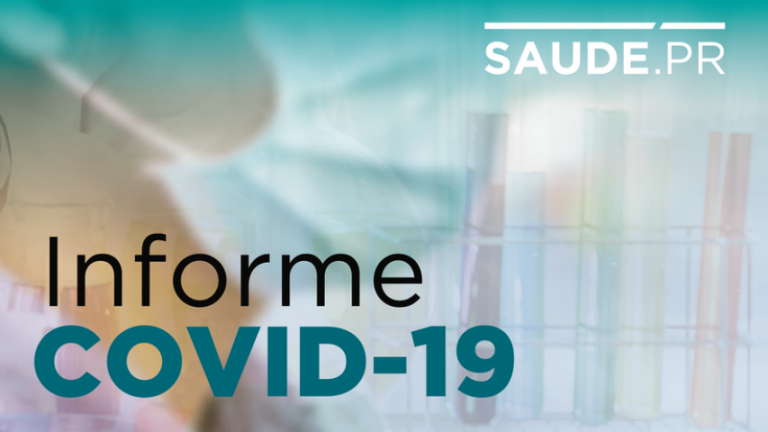 SAUDE.PR

Informe
COVID-19